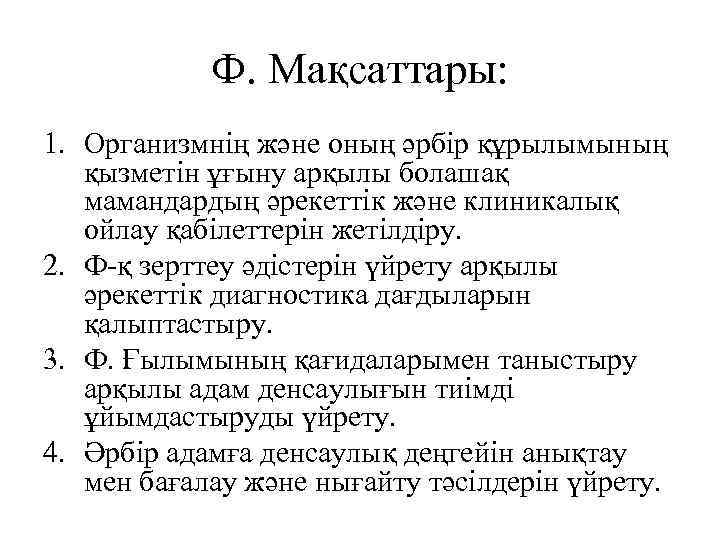 Ф. Мақсаттары:

1. Организмнің және оның әрбір құрылымының қызметін ұғыну арқылы болашақ мамандардың әрекеттік және клиникалық ойлау қабілеттерін жетілдіру.
2. Ф-қ зерттеу әдістерін үйрету арқылы әрекеттік диагностика дағдыларын қалыптастыру.
3. Ф. Ғылымының қағидаларымен таныстыру арқылы адам денсаулығын тиімді ұйымдастыруды үйрету.
4. Әрбір адамға денсаулық деңгейін анықтау мен бағалау және нығайту тәсілдерін үйрету.